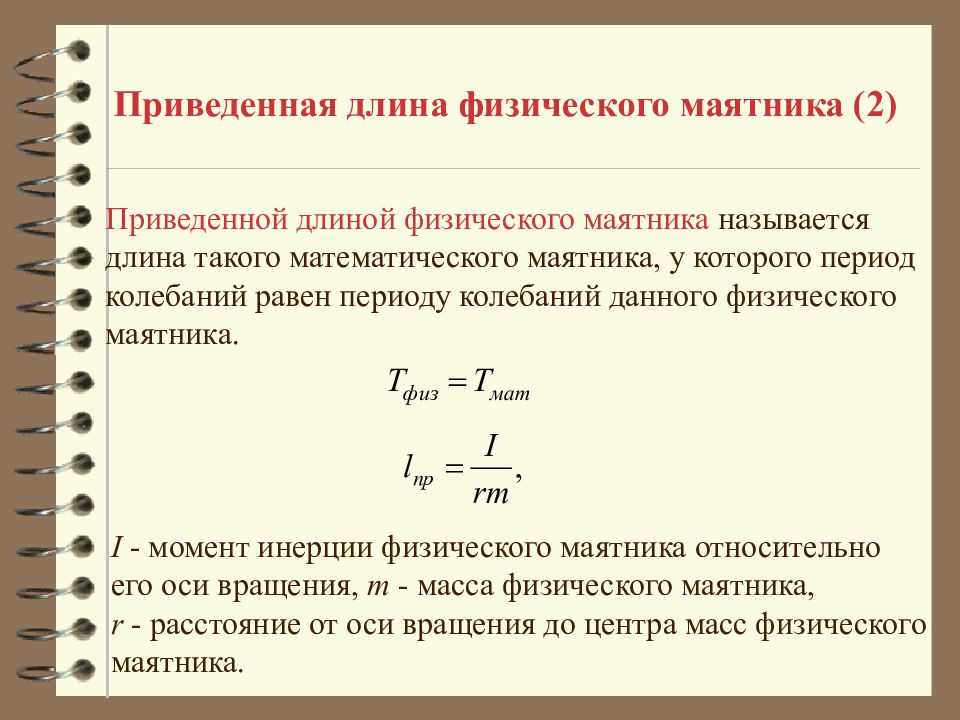 Приведенная длина физического маятника (2)

Приведенной длиной физического маятника называется длина такого математического маятника, у которого период колебаний равен периоду колебаний данного физического маятника.

$T_{физ} = T_{мат}$

$l_{пр} = \frac{I}{rm},$

$I$ - момент инерции физического маятника относительно его оси вращения, $m$ - масса физического маятника, $r$ - расстояние от оси вращения до центра масс физического маятника.